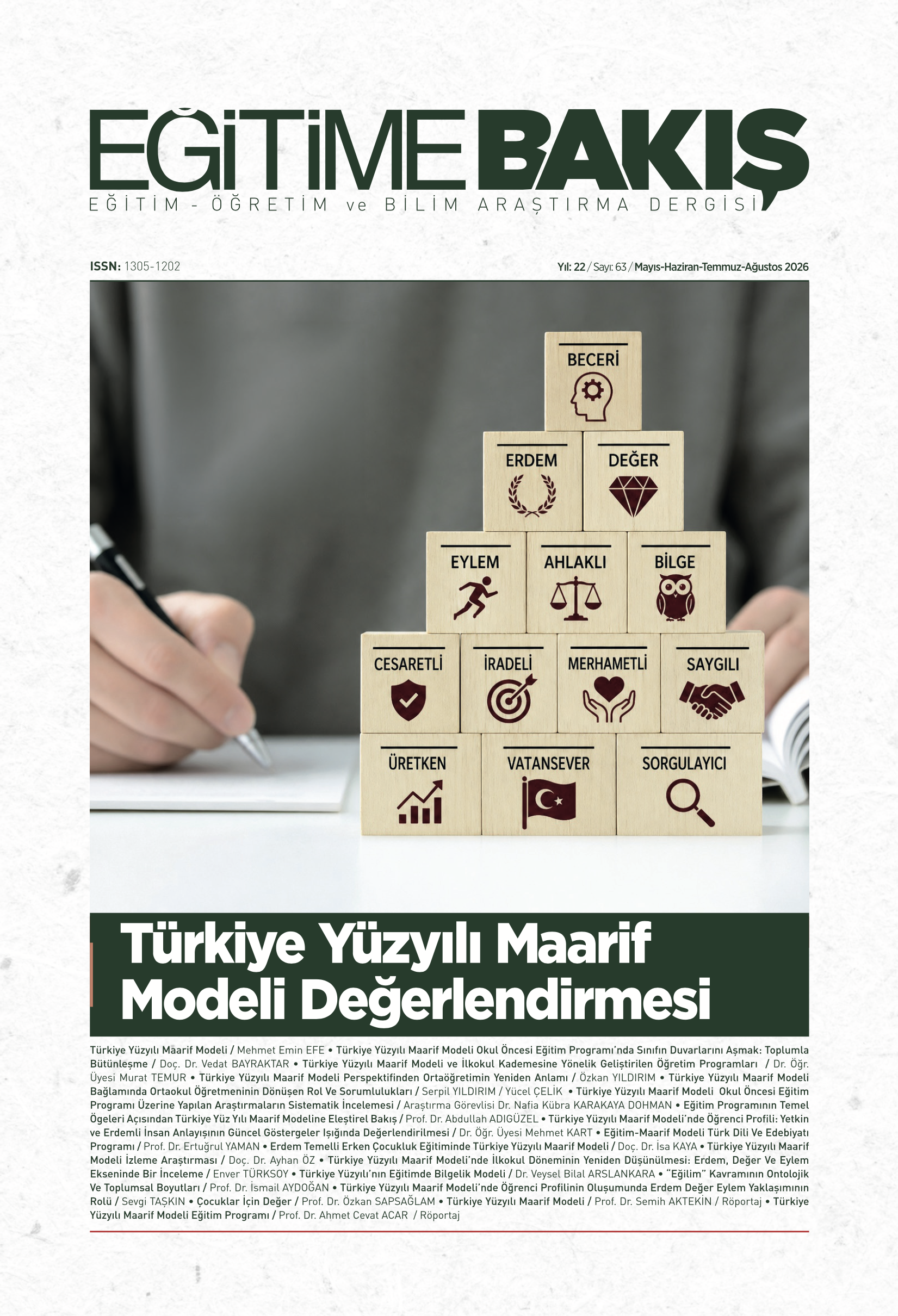 EĞİTİME BAKIŞ

EĞİTİM - ÖĞRETİM ve BİLİM ARAŞTIRMA DERGİSİ

ISSN: 1305-1202

Yıl: 22 / Sayı: 63 / Mayıs-Haziran-Temmuz-Ağustos 2026

BECERİ

ERDEM

DEĞER

EYLEM

AHLAKLI

BİLGE

CESARETLİ

İRADELİ

MERHAMETLİ

SAYGILI

ÜRETKEN

VATANSEVER

SORGULAYICI

Türkiye Yüzyılı Maarif Modeli Değerlendirmesi

Türkiye Yüzyılı Maarif Modeli / Mehmet Emin EFE • Türkiye Yüzyılı Maarif Modeli Okul Öncesi Eğitim Programı'nda Sınıfın Duvarlarını Aşmak: Toplumla Bütünleşme / Doç. Dr. Vedat BAYRAKTAR • Türkiye Yüzyılı Maarif Modeli ve İlkokul Kademesine Yönelik Geliştirilen Öğretim Programları / Dr. Öğr. Üyesi Murat TEMUR • Türkiye Yüzyılı Maarif Modeli Perspektifinden Ortaöğretimin Yeniden Anlamı / Özkan YILDIRIM • Türkiye Yüzyılı Maarif Modeli Bağlamında Ortaokul Öğretmeninin Dönüşen Rol Ve Sorumlulukları / Serpil YILDIRIM / Yücel ÇELİK • Türkiye Yüzyılı Maarif Modeli Okul Öncesi Eğitim Programı Üzerine Yapılan Araştırmaların Sistematik İncelemesi / Araştırma Görevlisi Dr. Nafia Kübra KARAKAYA DOHMAN • Eğitim Programının Temel Ögeleri Açısından Türkiye Yüz Yılı Maarif Modeline Eleştirel Bakış / Prof. Dr. Abdullah ADIGÜZEL • Türkiye Yüzyılı Maarif Modeli'nde Öğrenci Profili: Yetkin ve Erdemli İnsan Anlayışının Güncel Göstergeler Işığında Değerlendirilmesi / Dr. Öğr. Üyesi Mehmet KART • Eğitim-Maarif Modeli Türk Dili Ve Edebiyatı Programı / Prof. Dr. Ertuğrul YAMAN • Erdem Temelli Erken Çocukluk Eğitiminde Türkiye Yüzyılı Maarif Modeli / Doç. Dr. İsa KAYA • Türkiye Yüzyılı Maarif Modeli İzleme Araştırması / Doç. Dr. Ayhan ÖZ • Türkiye Yüzyılı Maarif Modeli'nde İlkokul Döneminin Yeniden Düşünülmesi: Erdem, Değer Ve Eylem Ekseninde Bir İnceleme / Enver TÜRKSOY • Türkiye Yüzyılı'nın Eğitimde Bilgelik Modeli / Dr. Veysel Bilal ARSLANKARA • "Eğilim" Kavramının Ontolojik Ve Toplumsal Boyutları / Prof. Dr. İsmail AYDOĞAN • Türkiye Yüzyılı Maarif Modeli'nde Öğrenci Profilinin Oluşumunda Erdem Değer Eylem Yaklaşımının Rolü / Sevgi TAŞKIN • Çocuklar İçin Değer / Prof. Dr. Özkan SAPSAĞLAM • Türkiye Yüzyılı Maarif Modeli / Prof. Dr. Semih AKTEKİN / Röportaj • Türkiye Yüzyılı Maarif Modeli Eğitim Programı / Prof. Dr. Ahmet Cevat ACAR / Röportaj